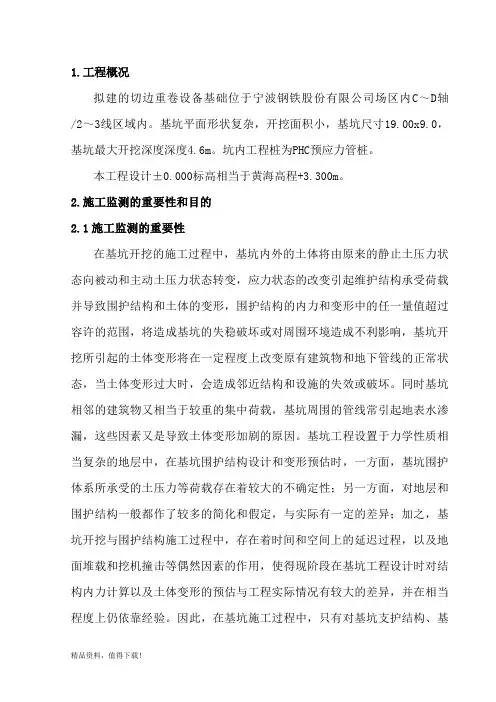 1.工程概况

拟建的切边重卷设备基础位于宁波钢铁股份有限公司场区内C～D轴/2～3线区域内。基坑平面形状复杂，开挖面积小，基坑尺寸19.00x9.0，基坑最大开挖深度深度4.6m。坑内工程桩为PHC预应力管桩。

本工程设计±0.000标高相当于黄海高程+3.300m。

2.施工监测的重要性和目的

2.1施工监测的重要性

在基坑开挖的施工过程中，基坑内外的土体将由原来的静止土压力状态向被动和主动土压力状态转变，应力状态的改变引起维护结构承受荷载并导致围护结构和土体的变形，围护结构的内力和变形中的任一量值超过容许的范围，将造成基坑的失稳破坏或对周围环境造成不利影响，基坑开挖所引起的土体变形将在一定程度上改变原有建筑物和地下管线的正常状态，当土体变形过大时，会造成邻近结构和设施的失效或破坏。同时基坑相邻的建筑物又相当于较重的集中荷载，基坑周围的管线常引起地表水渗漏，这些因素又是导致土体变形加剧的原因。基坑工程设置于力学性质相当复杂的地层中，在基坑围护结构设计和变形预估时，一方面，基坑围护体系所承受的土压力等荷载存在着较大的不确定性；另一方面，对地层和围护结构一般都作了较多的简化和假定，与实际有一定的差异；加之，基坑开挖与围护结构施工过程中，存在着时间和空间上的延迟过程，以及地面堆载和挖机撞击等偶然因素的作用，使得现阶段在基坑工程设计时对结构内力计算以及土体变形的预估与工程实际情况有较大的差异，并在相当程度上仍依靠经验。因此，在基坑施工过程中，只有对基坑支护结构、基

精品资料，值得下载！